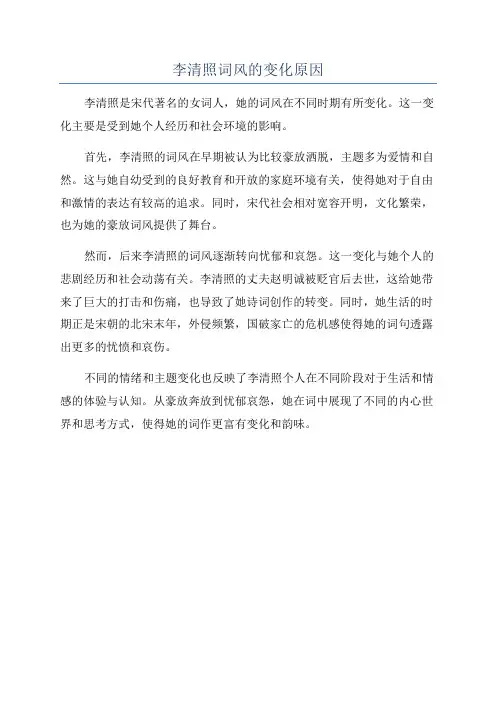 李清照词风的变化原因

李清照是宋代著名的女词人，她的词风在不同时期有所变化。这一变化主要是受到她个人经历和社会环境的影响。

首先，李清照的词风在早期被认为比较豪放洒脱，主题多为爱情和自然。这与她自幼受到的良好教育和开放的家庭环境有关，使得她对于自由和激情的表达有较高的追求。同时，宋代社会相对宽容开明，文化繁荣，也为她的豪放词风提供了舞台。

然而，后来李清照的词风逐渐转向忧郁和哀怨。这一变化与她个人的悲剧经历和社会动荡有关。李清照的丈夫赵明诚被贬官后去世，这给她带来了巨大的打击和伤痛，也导致了她诗词创作的转变。同时，她生活的时期正是宋朝的北宋末年，外侵频繁，国破家亡的危机感使得她的词句透露出更多的忧愤和哀伤。

不同的情绪和主题变化也反映了李清照个人在不同阶段对于生活和情感的体验与认知。从豪放奔放到忧郁哀怨，她在词中展现了不同的内心世界和思考方式，使得她的词作更富有变化和韵味。